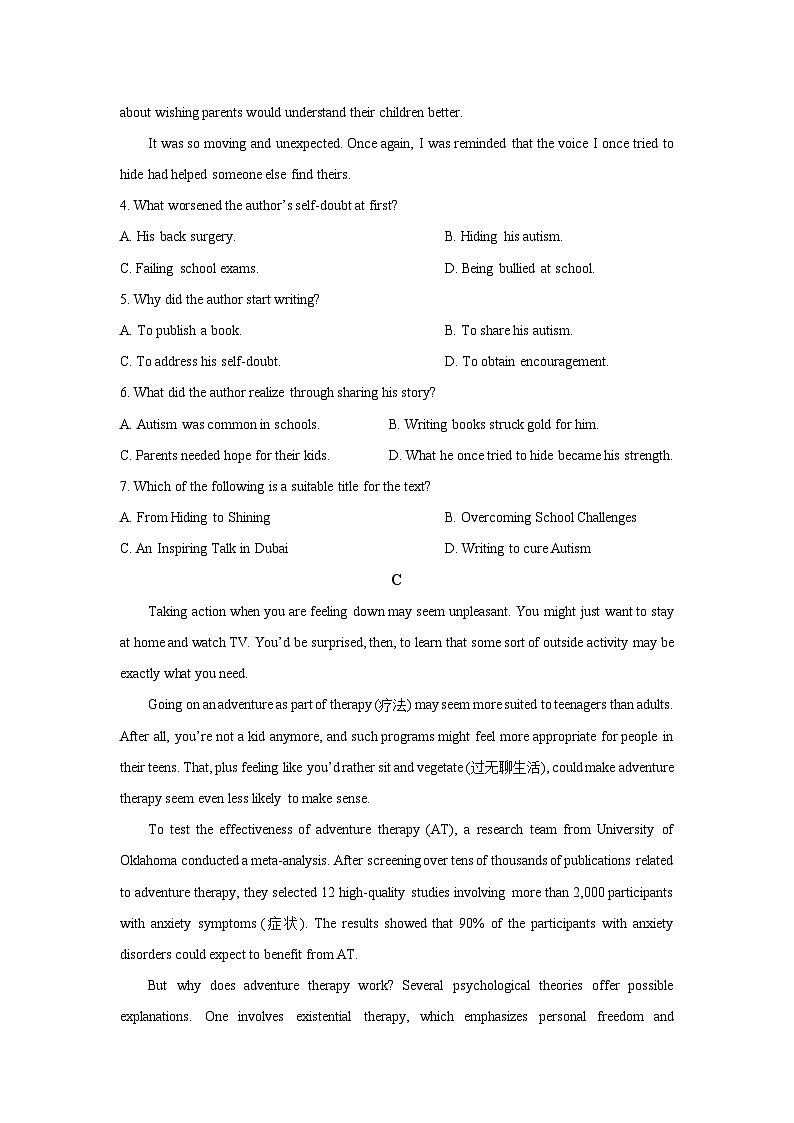 about wishing parents would understand their children better.

It was so moving and unexpected. Once again, I was reminded that the voice I once tried to hide had helped someone else find theirs.

4. What worsened the author's self-doubt at first?

A. His back surgery.

B. Hiding his autism.

C. Failing school exams.

D. Being bullied at school.

5. Why did the author start writing?

A. To publish a book.

B. To share his autism.

C. To address his self-doubt.

D. To obtain encouragement.

6. What did the author realize through sharing his story?

A. Autism was common in schools.

B. Writing books struck gold for him.

C. Parents needed hope for their kids.

D. What he once tried to hide became his strength.

7. Which of the following is a suitable title for the text?

A. From Hiding to Shining

B. Overcoming School Challenges

C. An Inspiring Talk in Dubai

D. Writing to cure Autism

C

Taking action when you are feeling down may seem unpleasant. You might just want to stay at home and watch TV. You'd be surprised, then, to learn that some sort of outside activity may be exactly what you need.

Going on an adventure as part of therapy (疗法) may seem more suited to teenagers than adults. After all, you're not a kid anymore, and such programs might feel more appropriate for people in their teens. That, plus feeling like you'd rather sit and vegetate (过无聊生活), could make adventure therapy seem even less likely to make sense.

To test the effectiveness of adventure therapy (AT), a research team from University of Oklahoma conducted a meta-analysis. After screening over tens of thousands of publications related to adventure therapy, they selected 12 high-quality studies involving more than 2,000 participants with anxiety symptoms (症状). The results showed that 90% of the participants with anxiety disorders could expect to benefit from AT.

But why does adventure therapy work? Several psychological theories offer possible explanations. One involves existential therapy, which emphasizes personal freedom and